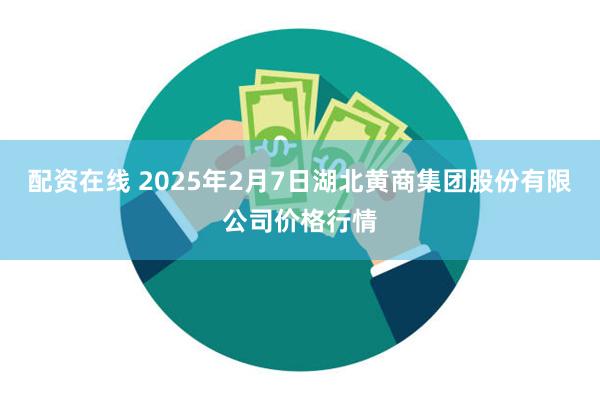 配资在线 2025年2月7日湖北黄商集团股份有限公司价格行情